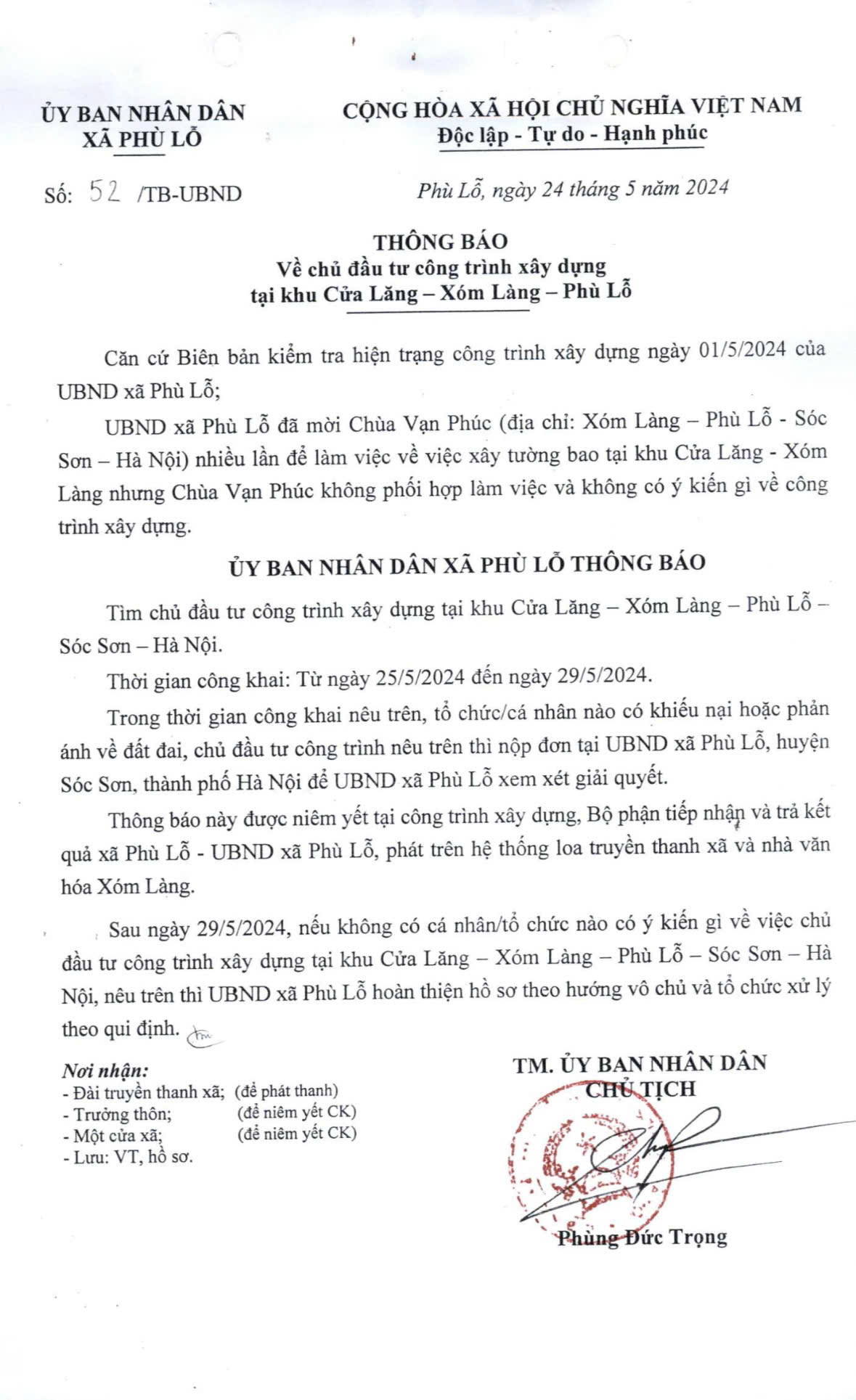 ỦY BAN NHÂN DÂN
XÃ PHÙ LỖ

CỘNG HÒA XÃ HỘI CHỦ NGHĨA VIỆT NAM
Độc lập - Tự do - Hạnh phúc

Số: 52 /TB-UBND

Phù Lỗ, ngày 24 tháng 5 năm 2024

THÔNG BÁO
Về chủ đầu tư công trình xây dựng
tại khu Cửa Lăng – Xóm Làng – Phù Lỗ

Căn cứ Biên bản kiểm tra hiện trạng công trình xây dựng ngày 01/5/2024 của UBND xã Phù Lỗ;

UBND xã Phù Lỗ đã mời Chùa Vạn Phúc (địa chỉ: Xóm Làng – Phù Lỗ - Sóc Sơn – Hà Nội) nhiều lần để làm việc về việc xây tường bao tại khu Cửa Lăng - Xóm Làng nhưng Chùa Vạn Phúc không phối hợp làm việc và không có ý kiến gì về công trình xây dựng.

ỦY BAN NHÂN DÂN XÃ PHÙ LỖ THÔNG BÁO

Tìm chủ đầu tư công trình xây dựng tại khu Cửa Lăng – Xóm Làng – Phù Lỗ – Sóc Sơn – Hà Nội.

Thời gian công khai: Từ ngày 25/5/2024 đến ngày 29/5/2024.

Trong thời gian công khai nêu trên, tổ chức/cá nhân nào có khiếu nại hoặc phản ánh về đất đai, chủ đầu tư công trình nêu trên thì nộp đơn tại UBND xã Phù Lỗ, huyện Sóc Sơn, thành phố Hà Nội để UBND xã Phù Lỗ xem xét giải quyết.

Thông báo này được niêm yết tại công trình xây dựng, Bộ phận tiếp nhận và trả kết quả xã Phù Lỗ - UBND xã Phù Lỗ, phát trên hệ thống loa truyền thanh xã và nhà văn hóa Xóm Làng.

Sau ngày 29/5/2024, nếu không có cá nhân/tổ chức nào có ý kiến gì về việc chủ đầu tư công trình xây dựng tại khu Cửa Lăng – Xóm Làng – Phù Lỗ – Sóc Sơn – Hà Nội, nêu trên thì UBND xã Phù Lỗ hoàn thiện hồ sơ theo hướng vô chủ và tổ chức xử lý theo qui định.

Nơi nhận:
- Đài truyền thanh xã; (để phát thanh)
- Trưởng thôn; (để niêm yết CK)
- Một cửa xã; (để niêm yết CK)
- Lưu: VT, hồ sơ.

TM. ỦY BAN NHÂN DÂN
CHỦ TỊCH

Phùng Đức Trọng